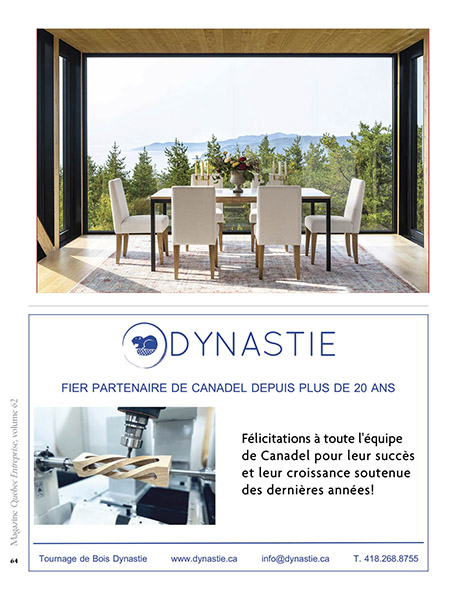 DYNASTIE

FIER PARTENAIRE DE CANADEL DEPUIS PLUS DE 20 ANS

Félicitations à toute l'équipe de Canadel pour leur succès et leur croissance soutenue des dernières années!

Tournage de Bois Dynastie www.dynastie.ca info@dynastie.ca T. 418.268.8755

Magazine Quebec Entreprise, volume 62

64